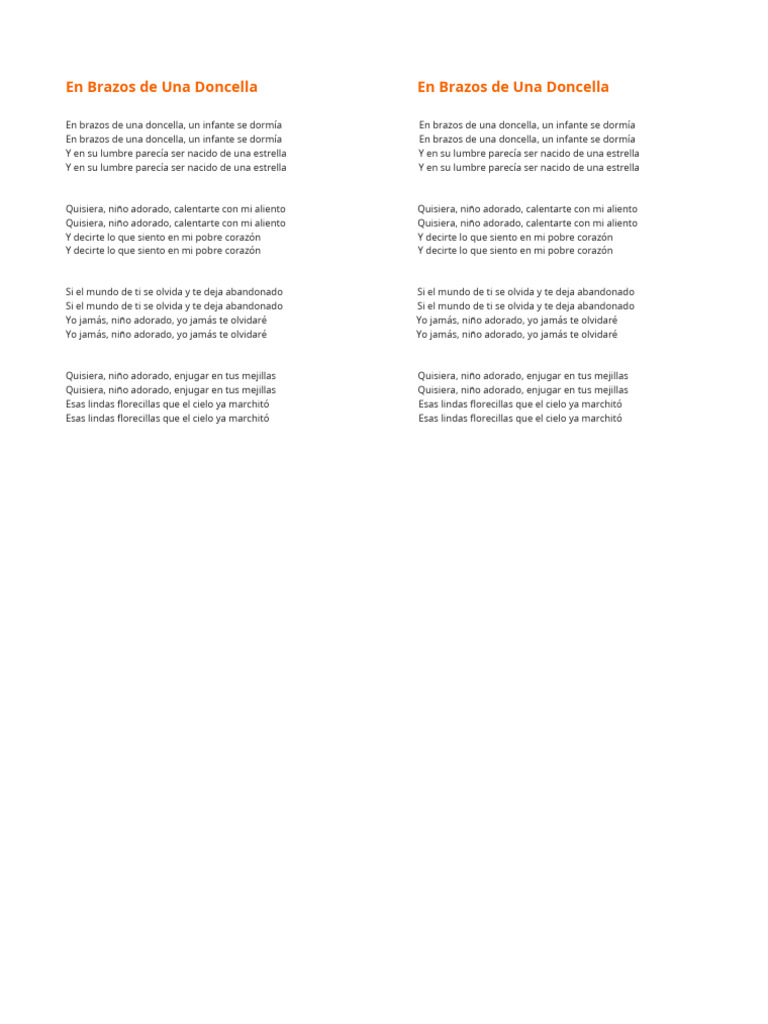 En Brazos de Una Doncella

En brazos de una doncella, un infante se dormía
En brazos de una doncella, un infante se dormía
Y en su lumbre parecía ser nacido de una estrella
Y en su lumbre parecía ser nacido de una estrella

Quisiera, niño adorado, calentarte con mi aliento
Quisiera, niño adorado, calentarte con mi aliento
Y decirte lo que siento en mi pobre corazón
Y decirte lo que siento en mi pobre corazón

Si el mundo de ti se olvida y te deja abandonado
Si el mundo de ti se olvida y te deja abandonado
Yo jamás, niño adorado, yo jamás te olvidaré
Yo jamás, niño adorado, yo jamás te olvidaré

Quisiera, niño adorado, enjugar en tus mejillas
Quisiera, niño adorado, enjugar en tus mejillas
Esas lindas florecillas que el cielo ya marchitó
Esas lindas florecillas que el cielo ya marchitó

En Brazos de Una Doncella

En brazos de una doncella, un infante se dormía
En brazos de una doncella, un infante se dormía
Y en su lumbre parecía ser nacido de una estrella
Y en su lumbre parecía ser nacido de una estrella

Quisiera, niño adorado, calentarte con mi aliento
Quisiera, niño adorado, calentarte con mi aliento
Y decirte lo que siento en mi pobre corazón
Y decirte lo que siento en mi pobre corazón

Si el mundo de ti se olvida y te deja abandonado
Si el mundo de ti se olvida y te deja abandonado
Yo jamás, niño adorado, yo jamás te olvidaré
Yo jamás, niño adorado, yo jamás te olvidaré

Quisiera, niño adorado, enjugar en tus mejillas
Quisiera, niño adorado, enjugar en tus mejillas
Esas lindas florecillas que el cielo ya marchitó
Esas lindas florecillas que el cielo ya marchitó